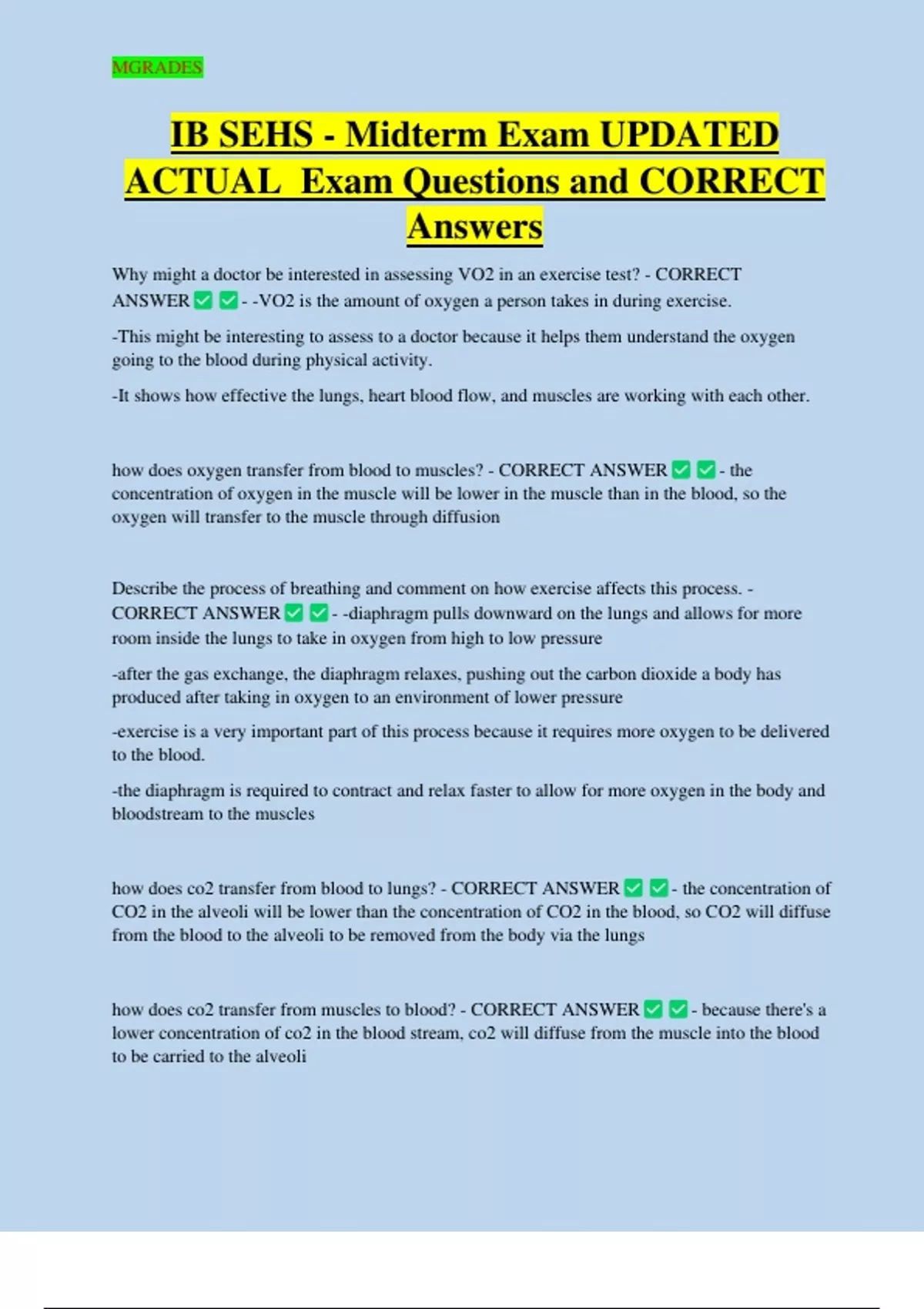 MGRADES

IB SEHS - Midterm Exam UPDATED ACTUAL Exam Questions and CORRECT Answers

Why might a doctor be interested in assessing VO2 in an exercise test? - CORRECT ANSWER ☑ ☑ - -VO2 is the amount of oxygen a person takes in during exercise.

-This might be interesting to assess to a doctor because it helps them understand the oxygen going to the blood during physical activity.

-It shows how effective the lungs, heart blood flow, and muscles are working with each other.

how does oxygen transfer from blood to muscles? - CORRECT ANSWER ☑ ☑ - the concentration of oxygen in the muscle will be lower in the muscle than in the blood, so the oxygen will transfer to the muscle through diffusion

Describe the process of breathing and comment on how exercise affects this process. - CORRECT ANSWER ☑ ☑ - -diaphragm pulls downward on the lungs and allows for more room inside the lungs to take in oxygen from high to low pressure

-after the gas exchange, the diaphragm relaxes, pushing out the carbon dioxide a body has produced after taking in oxygen to an environment of lower pressure

-exercise is a very important part of this process because it requires more oxygen to be delivered to the blood.

-the diaphragm is required to contract and relax faster to allow for more oxygen in the body and bloodstream to the muscles

how does co2 transfer from blood to lungs? - CORRECT ANSWER ☑ ☑ - the concentration of CO2 in the alveoli will be lower than the concentration of CO2 in the blood, so CO2 will diffuse from the blood to the alveoli to be removed from the body via the lungs

how does co2 transfer from muscles to blood? - CORRECT ANSWER ☑ ☑ - because there's a lower concentration of co2 in the blood stream, co2 will diffuse from the muscle into the blood to be carried to the alveoli